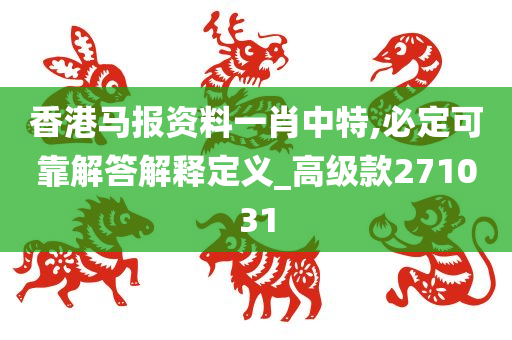 香港马报资料一肖中特,必定可靠解答解释定义_高级款271031